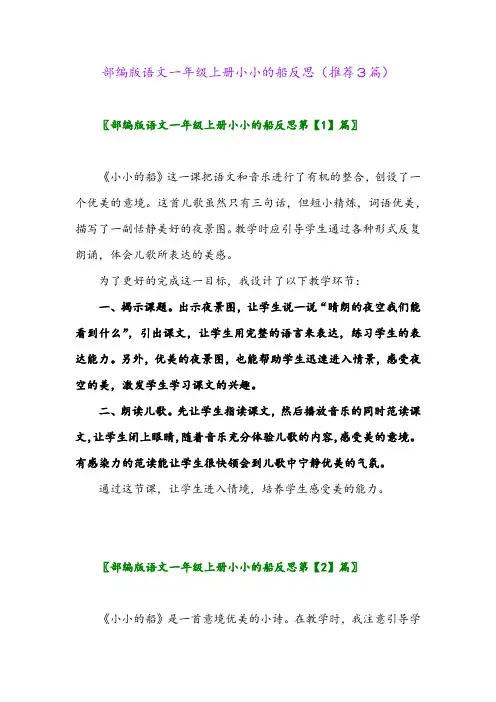 部编版语文一年级上册小小的船反思（推荐3篇）

〖部编版语文一年级上册小小的船反思第【1】篇〗

《小小的船》这一课把语文和音乐进行了有机的整合，创设了一个优美的意境。这首儿歌虽然只有三句话，但短小精炼，词语优美，描写了一副恬静美好的夜景图。教学时应引导学生通过各种形式反复朗诵，体会儿歌所表达的美感。

为了更好的完成这一目标，我设计了以下教学环节：

一、揭示课题。出示夜景图，让学生说一说“晴朗的夜空我们能看到什么”，引出课文，让学生用完整的语言来表达，练习学生的表达能力。另外，优美的夜景图，也能帮助学生迅速进入情景，感受夜空的美，激发学生学习课文的兴趣。

二、朗读儿歌。先让学生指读课文，然后播放音乐的同时范读课文，让学生闭上眼睛，随着音乐充分体验儿歌的内容，感受美的意境。有感染力的范读能让学生很快领会到儿歌中宁静优美的气氛。

通过这节课，让学生进入情境，培养学生感受美的能力。

〖部编版语文一年级上册小小的船反思第【2】篇〗

《小小的船》是一首意境优美的小诗。在教学时，我注意引导学